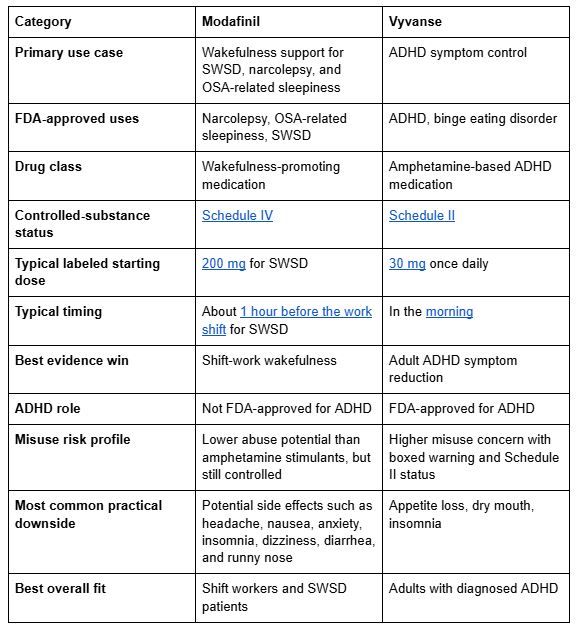 | Category | Modafinil | Vyvanse |
|---|---|---|
| Primary use case | Wakefulness support for SWSD, narcolepsy, and OSA-related sleepiness | ADHD symptom control |
| FDA-approved uses | Narcolepsy, OSA-related sleepiness, SWSD | ADHD, binge eating disorder |
| Drug class | Wakefulness-promoting medication | Amphetamine-based ADHD medication |
| Controlled-substance status | Schedule IV | Schedule II |
| Typical labeled starting dose | 200 mg for SWSD | 30 mg once daily |
| Typical timing | About 1 hour before the work shift for SWSD | In the morning |
| Best evidence win | Shift-work wakefulness | Adult ADHD symptom reduction |
| ADHD role | Not FDA-approved for ADHD | FDA-approved for ADHD |
| Misuse risk profile | Lower abuse potential than amphetamine stimulants, but still controlled | Higher misuse concern with boxed warning and Schedule II status |
| Most common practical downside | Potential side effects such as headache, nausea, anxiety, insomnia, dizziness, diarrhea, and runny nose | Appetite loss, dry mouth, insomnia |
| Best overall fit | Shift workers and SWSD patients | Adults with diagnosed ADHD |